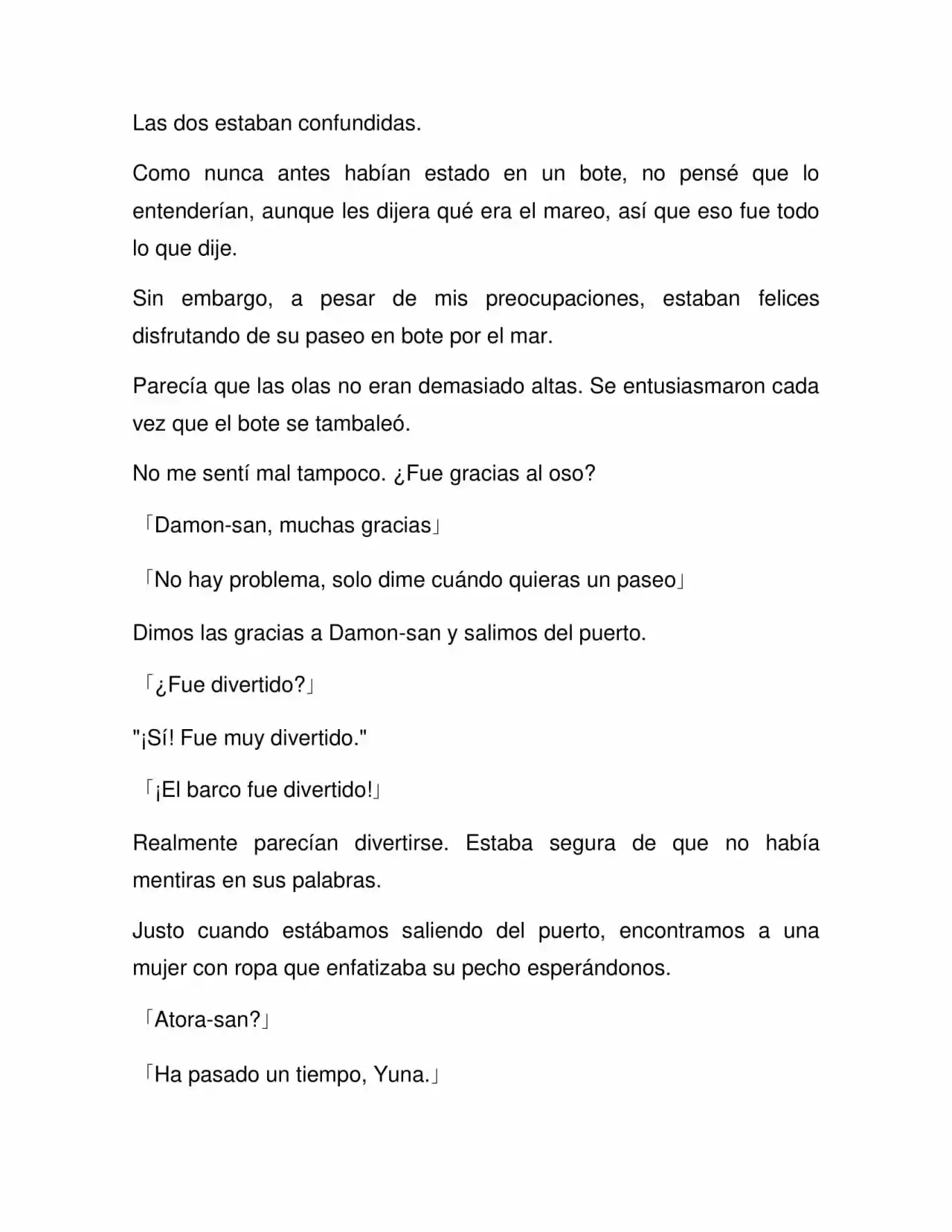 Las dos estaban confundidas.

Como nunca antes habían estado en un bote, no pensé que lo entenderían, aunque les dijera qué era el mareo, así que eso fue todo lo que dije.

Sin embargo, a pesar de mis preocupaciones, estaban felices disfrutando de su paseo en bote por el mar.

Parecía que las olas no eran demasiado altas. Se entusiasmaron cada vez que el bote se tambaleó.

No me sentí mal tampoco. ¿Fue gracias al oso?

「Damon-san, muchas gracias」

「No hay problema, solo dime cuándo quieras un paseo」

Dimos las gracias a Damon-san y salimos del puerto.

「¿Fue divertido?」

"¡Sí! Fue muy divertido."

「¡El barco fue divertido!」

Realmente parecían divertirse. Estaba segura de que no había mentiras en sus palabras.

Justo cuando estábamos saliendo del puerto, encontramos a una mujer con ropa que enfatizaba su pecho esperándonos.

「Atora-san?」

「Ha pasado un tiempo, Yuna.」